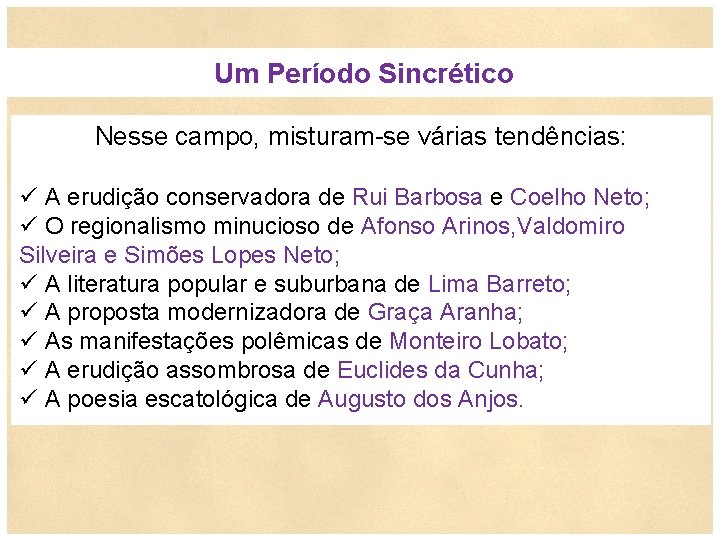 Um Período Sincrético

Nesse campo, misturam-se várias tendências:

✓ A erudição conservadora de Rui Barbosa e Coelho Neto;
✓ O regionalismo minucioso de Afonso Arinos,Valdomiro Silveira e Simões Lopes Neto;
✓ A literatura popular e suburbana de Lima Barreto;
✓ A proposta modernizadora de Graça Aranha;
✓ As manifestações polêmicas de Monteiro Lobato;
✓ A erudição assombrosa de Euclides da Cunha;
✓ A poesia escatológica de Augusto dos Anjos.